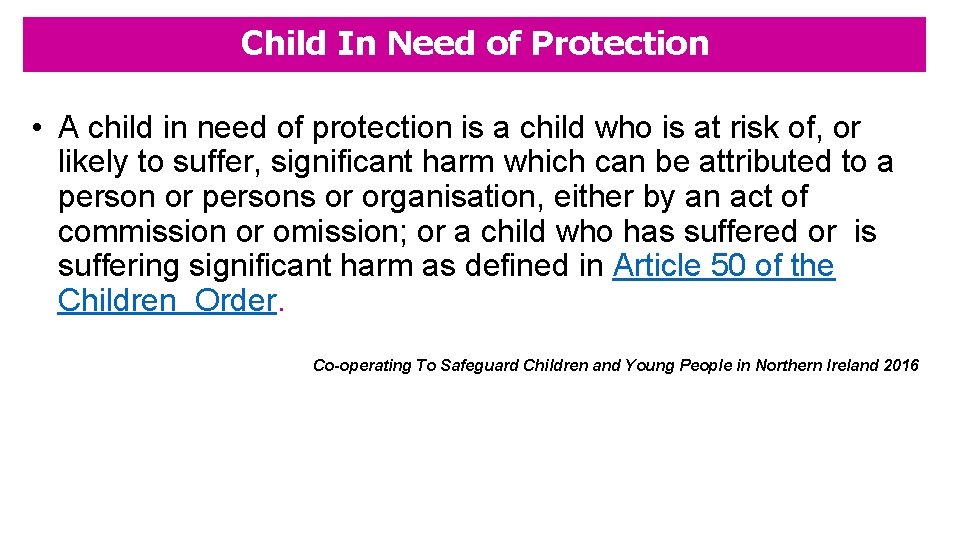 Child In Need of Protection

• A child in need of protection is a child who is at risk of, or likely to suffer, significant harm which can be attributed to a person or persons or organisation, either by an act of commission or omission; or a child who has suffered or is suffering significant harm as defined in Article 50 of the Children Order.

Co-operating To Safeguard Children and Young People in Northern Ireland 2016